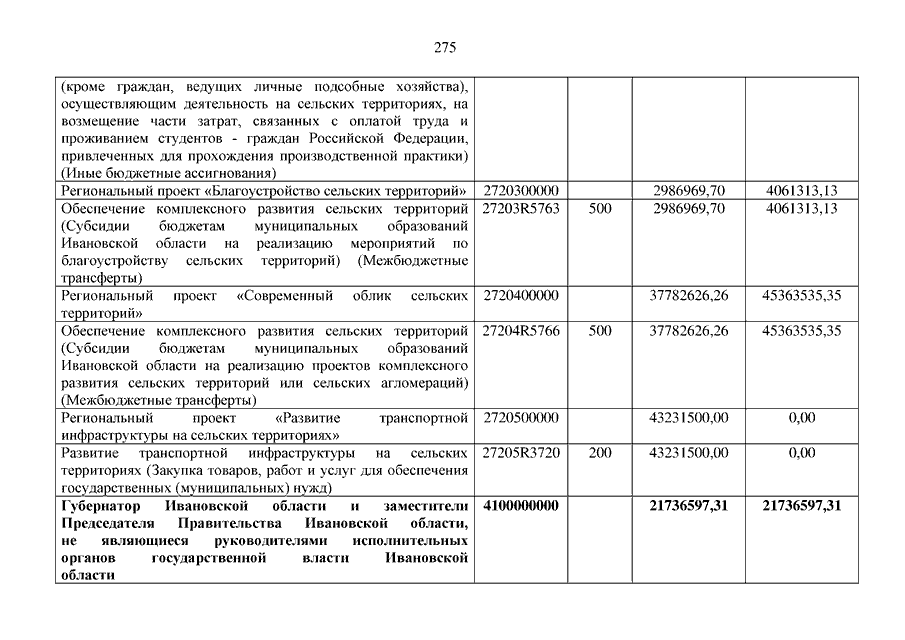 275

| | | | | |
|---|---|---|---|---|
| (кроме граждан, ведущих личные подсобные хозяйства), осуществляющим деятельность на сельских территориях, на возмещение части затрат, связанных с оплатой труда и проживанием студентов - граждан Российской Федерации, привлеченных для прохождения производственной практики) (Иные бюджетные ассигнования) | | | | |
| Региональный проект «Благоустройство сельских территорий» | 2720300000 | | 2986969,70 | 4061313,13 |
| Обеспечение комплексного развития сельских территорий (Субсидии бюджетам муниципальных образований Ивановской области на реализацию мероприятий по благоустройству сельских территорий) (Межбюджетные трансферты) | 27203R5763 | 500 | 2986969,70 | 4061313,13 |
| Региональный проект «Современный облик сельских территорий» | 2720400000 | | 37782626,26 | 45363535,35 |
| Обеспечение комплексного развития сельских территорий (Субсидии бюджетам муниципальных образований Ивановской области на реализацию проектов комплексного развития сельских территорий или сельских агломераций) (Межбюджетные трансферты) | 27204R5766 | 500 | 37782626,26 | 45363535,35 |
| Региональный проект «Развитие транспортной инфраструктуры на сельских территориях» | 2720500000 | | 43231500,00 | 0,00 |
| Развитие транспортной инфраструктуры на сельских территориях (Закупка товаров, работ и услуг для обеспечения государственных (муниципальных) нужд) | 27205R3720 | 200 | 43231500,00 | 0,00 |
| **Губернатор Ивановской области и заместители Председателя Правительства Ивановской области, не являющиеся руководителями исполнительных органов государственной власти Ивановской области** | **4100000000** | | **21736597,31** | **21736597,31** |